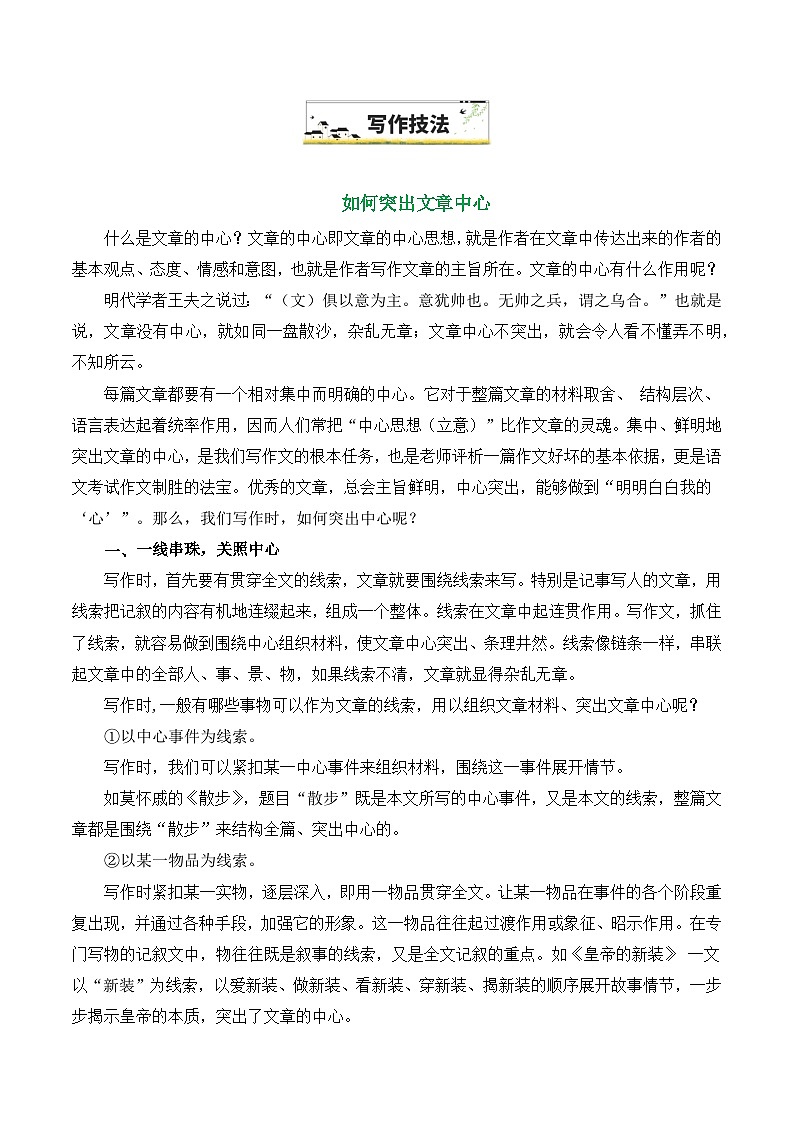 写作技法

如何突出文章中心

什么是文章的中心？文章的中心即文章的中心思想，就是作者在文章中传达出来的作者的基本观点、态度、情感和意图，也就是作者写作文章的主旨所在。文章的中心有什么作用呢？

明代学者王夫之说过：“（文）俱以意为主。意犹帅也。无帅之兵，谓之乌合。”也就是说，文章没有中心，就如同一盘散沙，杂乱无章；文章中心不突出，就会令人看不懂弄不明，不知所云。

每篇文章都要有一个相对集中而明确的中心。它对于整篇文章的材料取舍、 结构层次、语言表达起着统率作用，因而人们常把“中心思想（立意）”比作文章的灵魂。集中、鲜明地突出文章的中心，是我们写作文的根本任务，也是老师评析一篇作文好坏的基本依据，更是语文考试作文制胜的法宝。优秀的文章，总会主旨鲜明，中心突出，能够做到“明明白白我的‘心’”。那么，我们写作时，如何突出中心呢？

一、一线串珠，关照中心

写作时，首先要有贯穿全文的线索，文章就要围绕线索来写。特别是记事写人的文章，用线索把记叙的内容有机地连缀起来，组成一个整体。线索在文章中起连贯作用。写作文，抓住了线索，就容易做到围绕中心组织材料，使文章中心突出、条理井然。线索像链条一样，串联起文章中的全部人、事、景、物，如果线索不清，文章就显得杂乱无章。

写作时，一般有哪些事物可以作为文章的线索，用以组织文章材料、突出文章中心呢？

①以中心事件为线索。

写作时，我们可以紧扣某一中心事件来组织材料，围绕这一事件展开情节。

如莫怀戚的《散步》，题目“散步”既是本文所写的中心事件，又是本文的线索，整篇文章都是围绕“散步”来结构全篇、突出中心的。

②以某一物品为线索。

写作时紧扣某一实物，逐层深入，即用一物品贯穿全文。让某一物品在事件的各个阶段重复出现，并通过各种手段，加强它的形象。这一物品往往起过渡作用或象征、昭示作用。在专门写物的记叙文中，物往往既是叙事的线索，又是全文记叙的重点。如《皇帝的新装》 一文以“新装”为线索，以爱新装、做新装、看新装、穿新装、揭新装的顺序展开故事情节，一步步揭示皇帝的本质，突出了文章的中心。